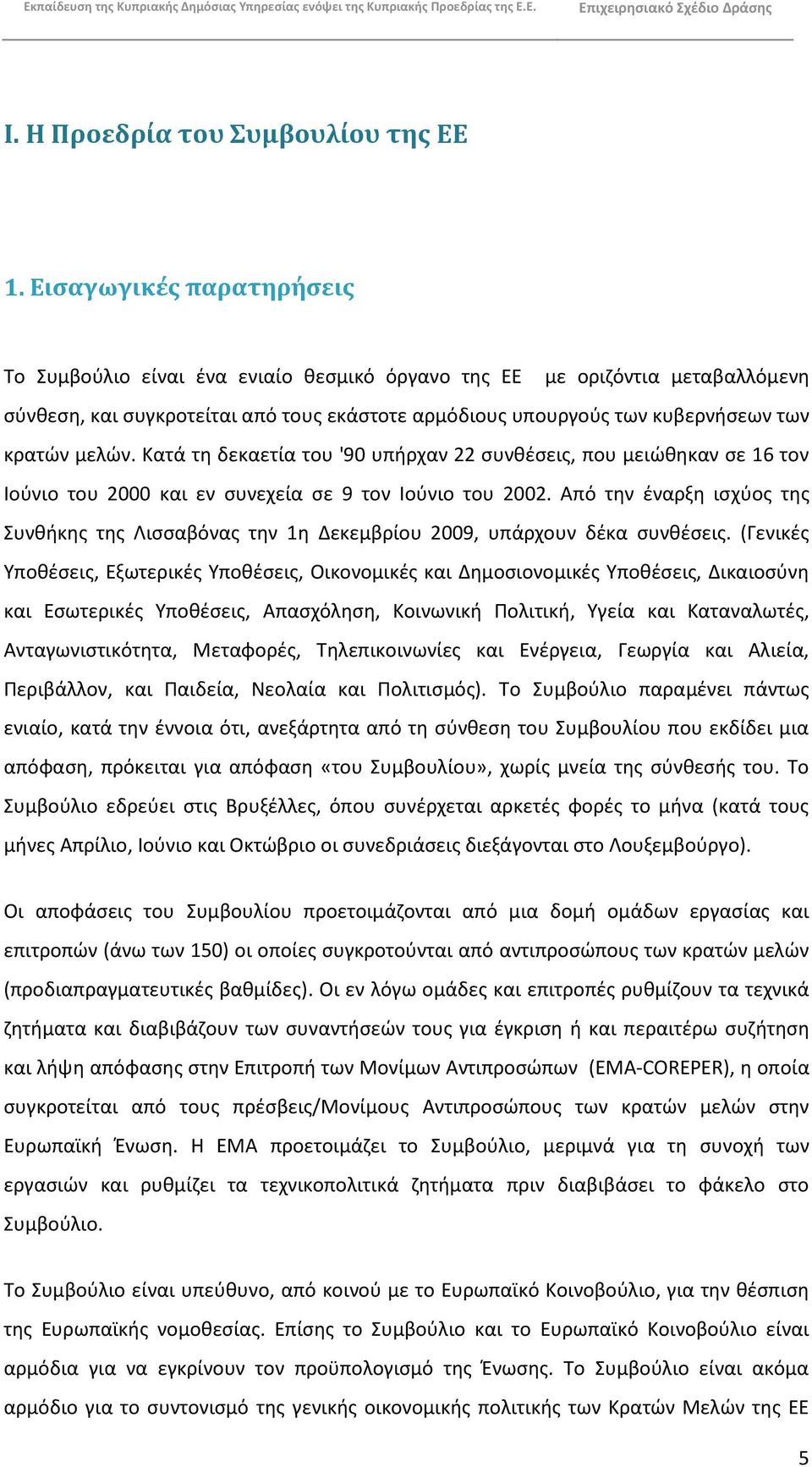 Εκπαίδευση της Κυπριακής Δημόσιας Υπηρεσίας ενόψει της Κυπριακής Προεδρίας της Ε.Ε. Επιχειρησιακό Σχέδιο Δράσης

I. Η Προεδρία του Συμβουλίου της ΕΕ

1. Εισαγωγικές παρατηρήσεις

Το Συμβούλιο είναι ένα ενιαίο θεσμικό όργανο της ΕΕ με οριζόντια μεταβαλλόμενη σύνθεση, και συγκροτείται από τους εκάστοτε αρμόδιους υπουργούς των κυβερνήσεων των κρατών μελών. Κατά τη δεκαετία του '90 υπήρχαν 22 συνθέσεις, που μειώθηκαν σε 16 τον Ιούνιο του 2000 και εν συνεχεία σε 9 τον Ιούνιο του 2002. Από την έναρξη ισχύος της Συνθήκης της Λισσαβόνας την 1η Δεκεμβρίου 2009, υπάρχουν δέκα συνθέσεις. (Γενικές Υποθέσεις, Εξωτερικές Υποθέσεις, Οικονομικές και Δημοσιονομικές Υποθέσεις, Δικαιοσύνη και Εσωτερικές Υποθέσεις, Απασχόληση, Κοινωνική Πολιτική, Υγεία και Καταναλωτές, Ανταγωνιστικότητα, Μεταφορές, Τηλεπικοινωνίες και Ενέργεια, Γεωργία και Αλιεία, Περιβάλλον, και Παιδεία, Νεολαία και Πολιτισμός). Το Συμβούλιο παραμένει πάντως ενιαίο, κατά την έννοια ότι, ανεξάρτητα από τη σύνθεση του Συμβουλίου που εκδίδει μια απόφαση, πρόκειται για απόφαση «του Συμβουλίου», χωρίς μνεία της σύνθεσής του. Το Συμβούλιο εδρεύει στις Βρυξέλλες, όπου συνέρχεται αρκετές φορές το μήνα (κατά τους μήνες Απρίλιο, Ιούνιο και Οκτώβριο οι συνεδριάσεις διεξάγονται στο Λουξεμβούργο).

Οι αποφάσεις του Συμβουλίου προετοιμάζονται από μια δομή ομάδων εργασίας και επιτροπών (άνω των 150) οι οποίες συγκροτούνται από αντιπροσώπους των κρατών μελών (προδιαπραγματευτικές βαθμίδες). Οι εν λόγω ομάδες και επιτροπές ρυθμίζουν τα τεχνικά ζητήματα και διαβιβάζουν των συναντήσεών τους για έγκριση ή και περαιτέρω συζήτηση και λήψη απόφασης στην Επιτροπή των Μονίμων Αντιπροσώπων (ΕΜΑ-COREPER), η οποία συγκροτείται από τους πρέσβεις/Μονίμους Αντιπροσώπους των κρατών μελών στην Ευρωπαϊκή Ένωση. Η ΕΜΑ προετοιμάζει το Συμβούλιο, μεριμνά για τη συνοχή των εργασιών και ρυθμίζει τα τεχνικοπολιτικά ζητήματα πριν διαβιβάσει το φάκελο στο Συμβούλιο.

Το Συμβούλιο είναι υπεύθυνο, από κοινού με το Ευρωπαϊκό Κοινοβούλιο, για την θέσπιση της Ευρωπαϊκής νομοθεσίας. Επίσης το Συμβούλιο και το Ευρωπαϊκό Κοινοβούλιο είναι αρμόδια για να εγκρίνουν τον προϋπολογισμό της Ένωσης. Το Συμβούλιο είναι ακόμα αρμόδιο για το συντονισμό της γενικής οικονομικής πολιτικής των Κρατών Μελών της ΕΕ

5